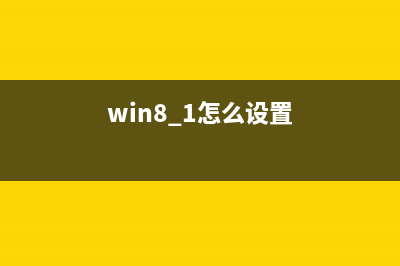 win8_1怎么设置